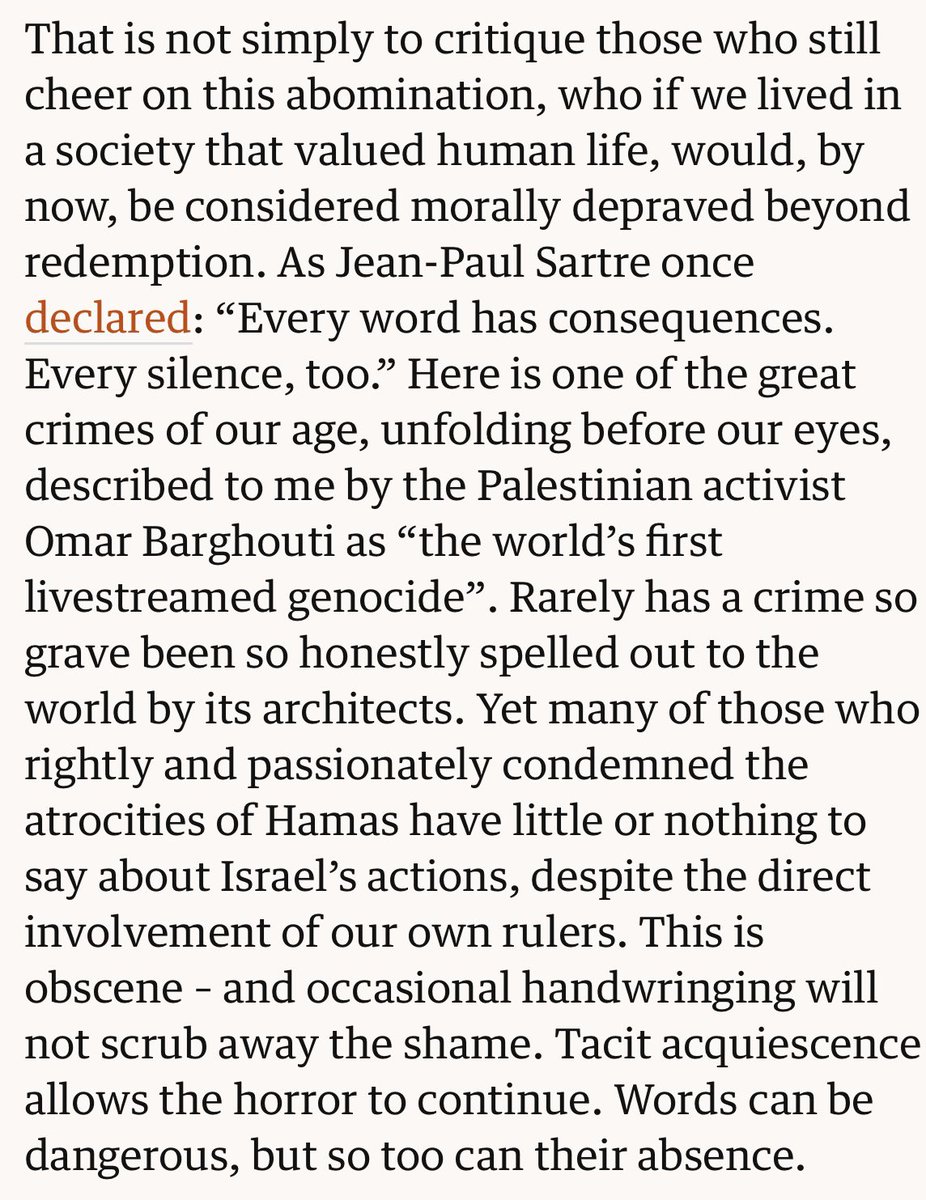 That is not simply to critique those who still cheer on this abomination, who if we lived in a society that valued human life, would, by now, be considered morally depraved beyond redemption. As Jean-Paul Sartre once declared: “Every word has consequences. Every silence, too.” Here is one of the great crimes of our age, unfolding before our eyes, described to me by the Palestinian activist Omar Barghouti as “the world’s first livestreamed genocide”. Rarely has a crime so grave been so honestly spelled out to the world by its architects. Yet many of those who rightly and passionately condemned the atrocities of Hamas have little or nothing to say about Israel’s actions, despite the direct involvement of our own rulers. This is obscene - and occasional handwringing will not scrub away the shame. Tacit acquiescence allows the horror to continue. Words can be dangerous, but so too can their absence.